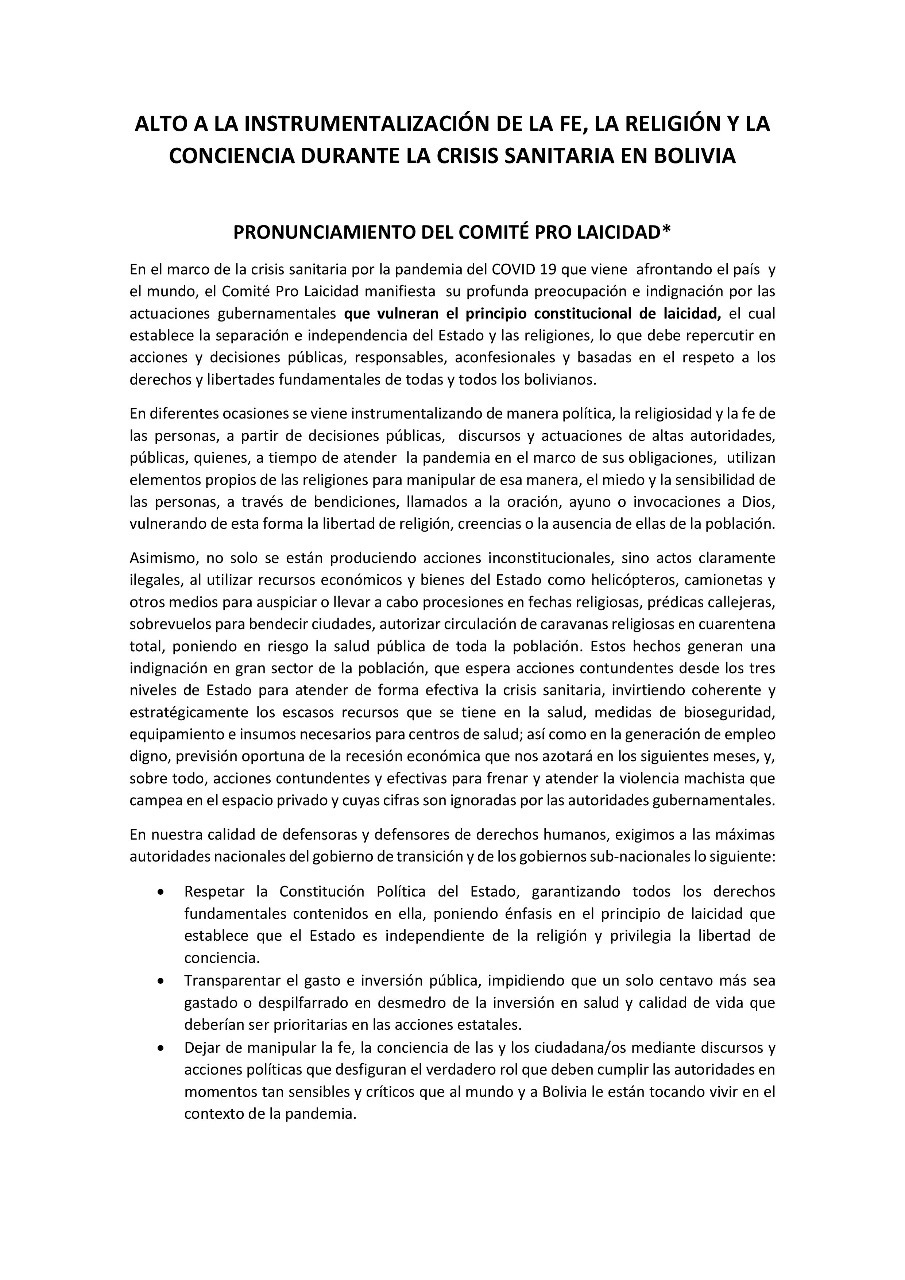 ALTO A LA INSTRUMENTALIZACIÓN DE LA FE, LA RELIGIÓN Y LA CONCIENCIA DURANTE LA CRISIS SANITARIA EN BOLIVIA

PRONUNCIAMIENTO DEL COMITÉ PRO LAICIDAD*

En el marco de la crisis sanitaria por la pandemia del COVID 19 que viene afrontando el país y el mundo, el Comité Pro Laicidad manifiesta su profunda preocupación e indignación por las actuaciones gubernamentales que vulneran el principio constitucional de laicidad, el cual establece la separación e independencia del Estado y las religiones, lo que debe repercutir en acciones y decisiones públicas, responsables, aconfesionales y basadas en el respeto a los derechos y libertades fundamentales de todas y todos los bolivianos.

En diferentes ocasiones se viene instrumentalizando de manera política, la religiosidad y la fe de las personas, a partir de decisiones públicas, discursos y actuaciones de altas autoridades, públicas, quienes, a tiempo de atender la pandemia en el marco de sus obligaciones, utilizan elementos propios de las religiones para manipular de esa manera, el miedo y la sensibilidad de las personas, a través de bendiciones, llamados a la oración, ayuno o invocaciones a Dios, vulnerando de esta forma la libertad de religión, creencias o la ausencia de ellas de la población.

Asimismo, no solo se están produciendo acciones inconstitucionales, sino actos claramente ilegales, al utilizar recursos económicos y bienes del Estado como helicópteros, camionetas y otros medios para auspiciar o llevar a cabo procesiones en fechas religiosas, prédicas callejeras, sobrevuelos para bendecir ciudades, autorizar circulación de caravanas religiosas en cuarentena total, poniendo en riesgo la salud pública de toda la población. Estos hechos generan una indignación en gran sector de la población, que espera acciones contundentes desde los tres niveles de Estado para atender de forma efectiva la crisis sanitaria, invirtiendo coherente y estratégicamente los escasos recursos que se tiene en la salud, medidas de bioseguridad, equipamiento e insumos necesarios para centros de salud; así como en la generación de empleo digno, previsión oportuna de la recesión económica que nos azotará en los siguientes meses, y, sobre todo, acciones contundentes y efectivas para frenar y atender la violencia machista que campea en el espacio privado y cuyas cifras son ignoradas por las autoridades gubernamentales.

En nuestra calidad de defensoras y defensores de derechos humanos, exigimos a las máximas autoridades nacionales del gobierno de transición y de los gobiernos sub-nacionales lo siguiente:

• Respetar la Constitución Política del Estado, garantizando todos los derechos fundamentales contenidos en ella, poniendo énfasis en el principio de laicidad que establece que el Estado es independiente de la religión y privilegia la libertad de conciencia.
• Transparentar el gasto e inversión pública, impidiendo que un solo centavo más sea gastado o despilfarrado en desmedro de la inversión en salud y calidad de vida que deberían ser prioritarias en las acciones estatales.
• Dejar de manipular la fe, la conciencia de las y los ciudadana/os mediante discursos y acciones políticas que desfiguran el verdadero rol que deben cumplir las autoridades en momentos tan sensibles y críticos que al mundo y a Bolivia le están tocando vivir en el contexto de la pandemia.